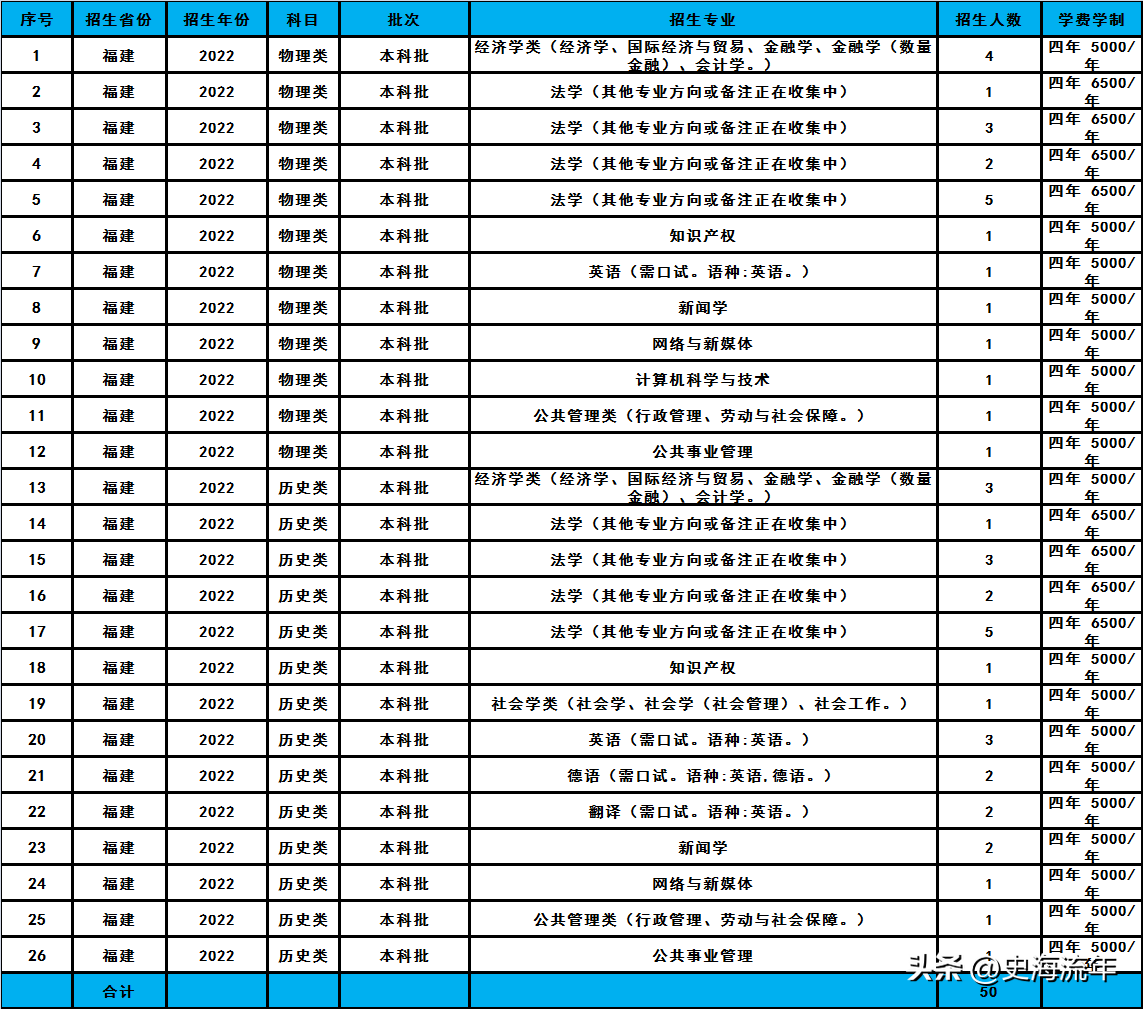 | 序号 | 招生省份 | 招生年份 | 科目 | 批次 | 招生专业 | 招生人数 | 学费学制 |
|---|---|---|---|---|---|---|---|
| 1 | 福建 | 2022 | 物理类 | 本科批 | 经济学类（经济学、国际经济与贸易、金融学、金融学（数量金融）、会计学。） | 4 | 四年 5000/年 |
| 2 | 福建 | 2022 | 物理类 | 本科批 | 法学（其他专业方向或备注正在收集中） | 1 | 四年 6500/年 |
| 3 | 福建 | 2022 | 物理类 | 本科批 | 法学（其他专业方向或备注正在收集中） | 3 | 四年 6500/年 |
| 4 | 福建 | 2022 | 物理类 | 本科批 | 法学（其他专业方向或备注正在收集中） | 2 | 四年 6500/年 |
| 5 | 福建 | 2022 | 物理类 | 本科批 | 法学（其他专业方向或备注正在收集中） | 5 | 四年 6500/年 |
| 6 | 福建 | 2022 | 物理类 | 本科批 | 知识产权 | 1 | 四年 5000/年 |
| 7 | 福建 | 2022 | 物理类 | 本科批 | 英语（需口试。语种:英语。） | 1 | 四年 5000/年 |
| 8 | 福建 | 2022 | 物理类 | 本科批 | 新闻学 | 1 | 四年 5000/年 |
| 9 | 福建 | 2022 | 物理类 | 本科批 | 网络与新媒体 | 1 | 四年 5000/年 |
| 10 | 福建 | 2022 | 物理类 | 本科批 | 计算机科学与技术 | 1 | 四年 5000/年 |
| 11 | 福建 | 2022 | 物理类 | 本科批 | 公共管理类（行政管理、劳动与社会保障。） | 1 | 四年 5000/年 |
| 12 | 福建 | 2022 | 物理类 | 本科批 | 公共事业管理 | 1 | 四年 5000/年 |
| 13 | 福建 | 2022 | 历史类 | 本科批 | 经济学类（经济学、国际经济与贸易、金融学、金融学（数量金融）、会计学。） | 3 | 四年 5000/年 |
| 14 | 福建 | 2022 | 历史类 | 本科批 | 法学（其他专业方向或备注正在收集中） | 1 | 四年 6500/年 |
| 15 | 福建 | 2022 | 历史类 | 本科批 | 法学（其他专业方向或备注正在收集中） | 3 | 四年 6500/年 |
| 16 | 福建 | 2022 | 历史类 | 本科批 | 法学（其他专业方向或备注正在收集中） | 2 | 四年 6500/年 |
| 17 | 福建 | 2022 | 历史类 | 本科批 | 法学（其他专业方向或备注正在收集中） | 5 | 四年 6500/年 |
| 18 | 福建 | 2022 | 历史类 | 本科批 | 知识产权 | 1 | 四年 5000/年 |
| 19 | 福建 | 2022 | 历史类 | 本科批 | 社会学类（社会学、社会学（社会管理）、社会工作。） | 1 | 四年 5000/年 |
| 20 | 福建 | 2022 | 历史类 | 本科批 | 英语（需口试。语种:英语。） | 3 | 四年 5000/年 |
| 21 | 福建 | 2022 | 历史类 | 本科批 | 德语（需口试。语种:英语,德语。） | 2 | 四年 5000/年 |
| 22 | 福建 | 2022 | 历史类 | 本科批 | 翻译（需口试。语种:英语。） | 2 | 四年 5000/年 |
| 23 | 福建 | 2022 | 历史类 | 本科批 | 新闻学 | 2 | 四年 5000/年 |
| 24 | 福建 | 2022 | 历史类 | 本科批 | 网络与新媒体 | 1 | 四年 5000/年 |
| 25 | 福建 | 2022 | 历史类 | 本科批 | 公共管理类（行政管理、劳动与社会保障。） | 1 | 四年 5000/年 |
| 26 | 福建 | 2022 | 历史类 | 本科批 | 公共事业管理 | 1 | 四年 5000/年 |
| | 合计 | | | | | 50 | |

头条 @史海流年